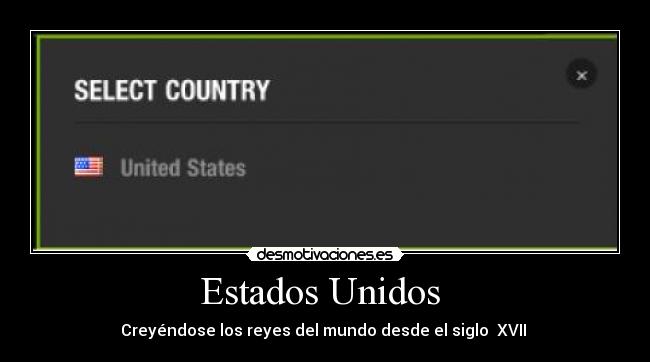 SELECT COUNTRY

×

United States

desmotivaciones.es

Estados Unidos

Creyéndose los reyes del mundo desde el siglo XVII